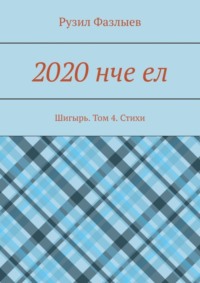 Рузил Фазлыев

2020 нче ел

Шигырь. Том 4. Стихи